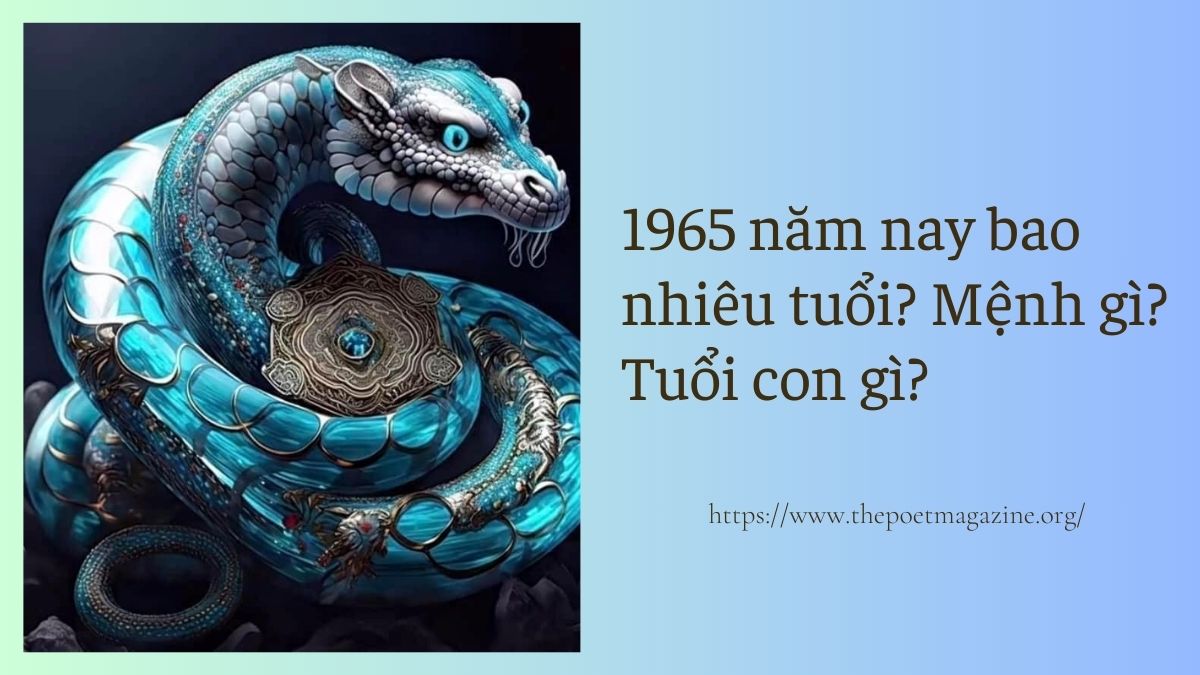 1965 năm nay bao nhiêu tuổi? Mệnh gì? Tuổi con gì?

https://www.thepoetmagazine.org/